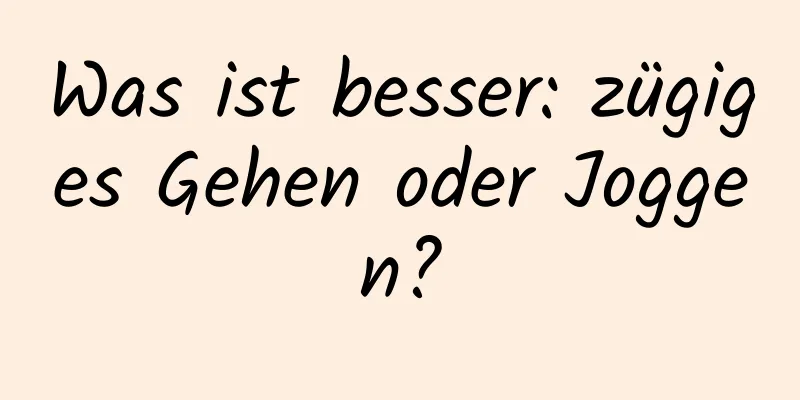 Was ist besser: zügiges Gehen oder Joggen?